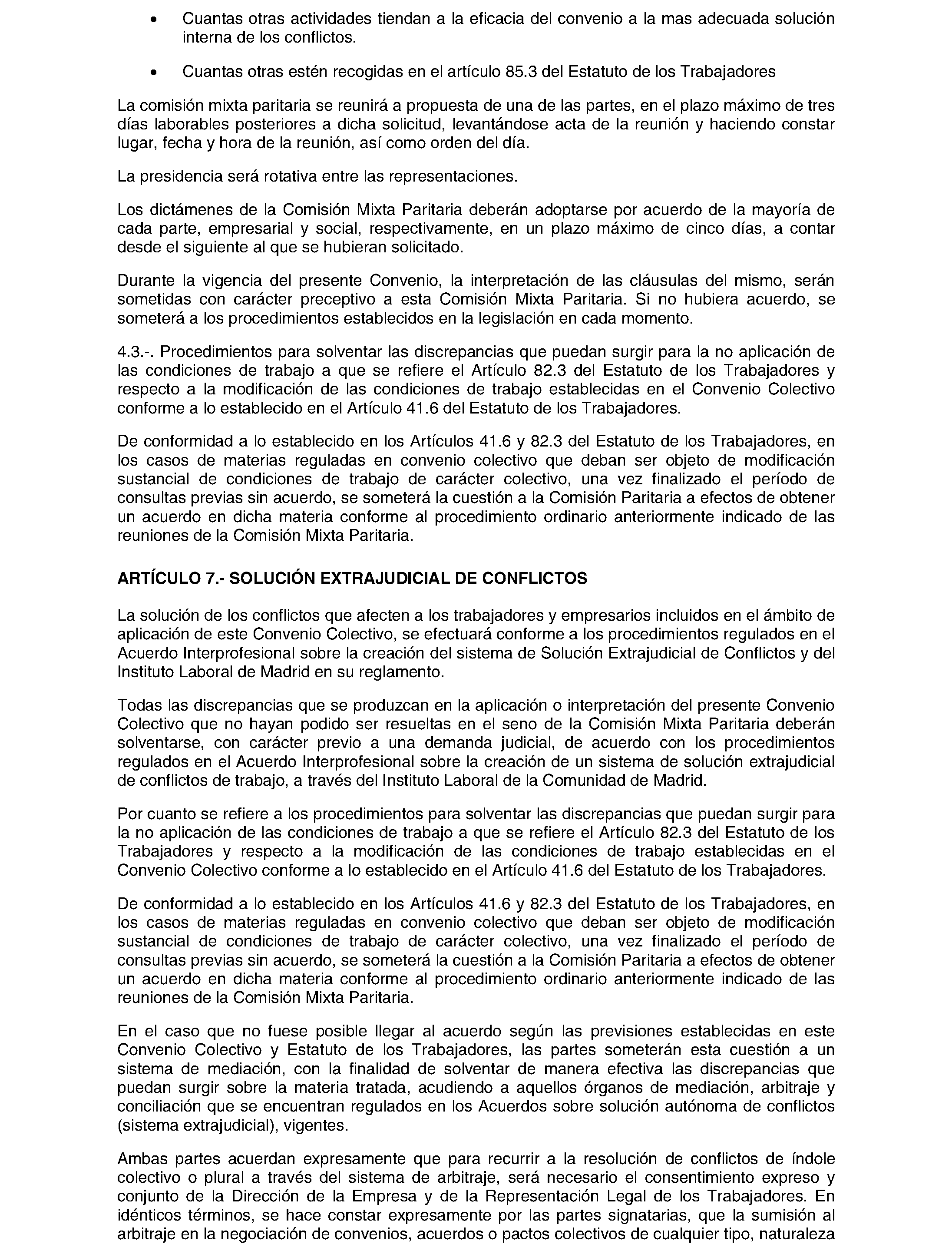 • Cuantas otras actividades tiendan a la eficacia del convenio a la mas adecuada solución interna de los conflictos.

• Cuantas otras estén recogidas en el artículo 85.3 del Estatuto de los Trabajadores

La comisión mixta paritaria se reunirá a propuesta de una de las partes, en el plazo máximo de tres días laborables posteriores a dicha solicitud, levantándose acta de la reunión y haciendo constar lugar, fecha y hora de la reunión, así como orden del día.

La presidencia será rotativa entre las representaciones.

Los dictámenes de la Comisión Mixta Paritaria deberán adoptarse por acuerdo de la mayoría de cada parte, empresarial y social, respectivamente, en un plazo máximo de cinco días, a contar desde el siguiente al que se hubieran solicitado.

Durante la vigencia del presente Convenio, la interpretación de las cláusulas del mismo, serán sometidas con carácter preceptivo a esta Comisión Mixta Paritaria. Si no hubiera acuerdo, se someterá a los procedimientos establecidos en la legislación en cada momento.

4.3.-. Procedimientos para solventar las discrepancias que puedan surgir para la no aplicación de las condiciones de trabajo a que se refiere el Artículo 82.3 del Estatuto de los Trabajadores y respecto a la modificación de las condiciones de trabajo establecidas en el Convenio Colectivo conforme a lo establecido en el Artículo 41.6 del Estatuto de los Trabajadores.

De conformidad a lo establecido en los Artículos 41.6 y 82.3 del Estatuto de los Trabajadores, en los casos de materias reguladas en convenio colectivo que deban ser objeto de modificación sustancial de condiciones de trabajo de carácter colectivo, una vez finalizado el período de consultas previas sin acuerdo, se someterá la cuestión a la Comisión Paritaria a efectos de obtener un acuerdo en dicha materia conforme al procedimiento ordinario anteriormente indicado de las reuniones de la Comisión Mixta Paritaria.

ARTÍCULO 7.- SOLUCIÓN EXTRAJUDICIAL DE CONFLICTOS

La solución de los conflictos que afecten a los trabajadores y empresarios incluidos en el ámbito de aplicación de este Convenio Colectivo, se efectuará conforme a los procedimientos regulados en el Acuerdo Interprofesional sobre la creación del sistema de Solución Extrajudicial de Conflictos y del Instituto Laboral de Madrid en su reglamento.

Todas las discrepancias que se produzcan en la aplicación o interpretación del presente Convenio Colectivo que no hayan podido ser resueltas en el seno de la Comisión Mixta Paritaria deberán solventarse, con carácter previo a una demanda judicial, de acuerdo con los procedimientos regulados en el Acuerdo Interprofesional sobre la creación de un sistema de solución extrajudicial de conflictos de trabajo, a través del Instituto Laboral de la Comunidad de Madrid.

Por cuanto se refiere a los procedimientos para solventar las discrepancias que puedan surgir para la no aplicación de las condiciones de trabajo a que se refiere el Artículo 82.3 del Estatuto de los Trabajadores y respecto a la modificación de las condiciones de trabajo establecidas en el Convenio Colectivo conforme a lo establecido en el Artículo 41.6 del Estatuto de los Trabajadores.

De conformidad a lo establecido en los Artículos 41.6 y 82.3 del Estatuto de los Trabajadores, en los casos de materias reguladas en convenio colectivo que deban ser objeto de modificación sustancial de condiciones de trabajo de carácter colectivo, una vez finalizado el período de consultas previas sin acuerdo, se someterá la cuestión a la Comisión Paritaria a efectos de obtener un acuerdo en dicha materia conforme al procedimiento ordinario anteriormente indicado de las reuniones de la Comisión Mixta Paritaria.

En el caso que no fuese posible llegar al acuerdo según las previsiones establecidas en este Convenio Colectivo y Estatuto de los Trabajadores, las partes someterán esta cuestión a un sistema de mediación, con la finalidad de solventar de manera efectiva las discrepancias que puedan surgir sobre la materia tratada, acudiendo a aquellos órganos de mediación, arbitraje y conciliación que se encuentran regulados en los Acuerdos sobre solución autónoma de conflictos (sistema extrajudicial), vigentes.

Ambas partes acuerdan expresamente que para recurrir a la resolución de conflictos de índole colectivo o plural a través del sistema de arbitraje, será necesario el consentimiento expreso y conjunto de la Dirección de la Empresa y de la Representación Legal de los Trabajadores. En idénticos términos, se hace constar expresamente por las partes signatarias, que la sumisión al arbitraje en la negociación de convenios, acuerdos o pactos colectivos de cualquier tipo, naturaleza